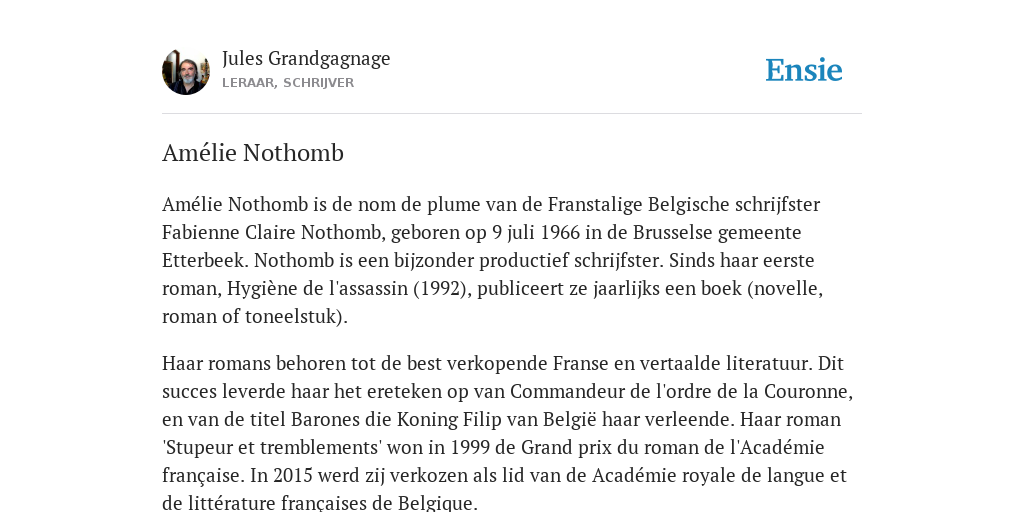 Jules Grandgagnage
LERAAR, SCHRIJVER

Ensie

Amélie Nothomb

Amélie Nothomb is de nom de plume van de Franstalige Belgische schrijfster Fabienne Claire Nothomb, geboren op 9 juli 1966 in de Brusselse gemeente Etterbeek. Nothomb is een bijzonder productief schrijfster. Sinds haar eerste roman, Hygiène de l'assassin (1992), publiceert ze jaarlijks een boek (novelle, roman of toneelstuk).

Haar romans behoren tot de best verkopende Franse en vertaalde literatuur. Dit succes leverde haar het ereteken op van Commandeur de l'ordre de la Couronne, en van de titel Barones die Koning Filip van België haar verleende. Haar roman 'Stupeur et tremblements' won in 1999 de Grand prix du roman de l'Académie française. In 2015 werd zij verkozen als lid van de Académie royale de langue et de littérature françaises de Belgique.